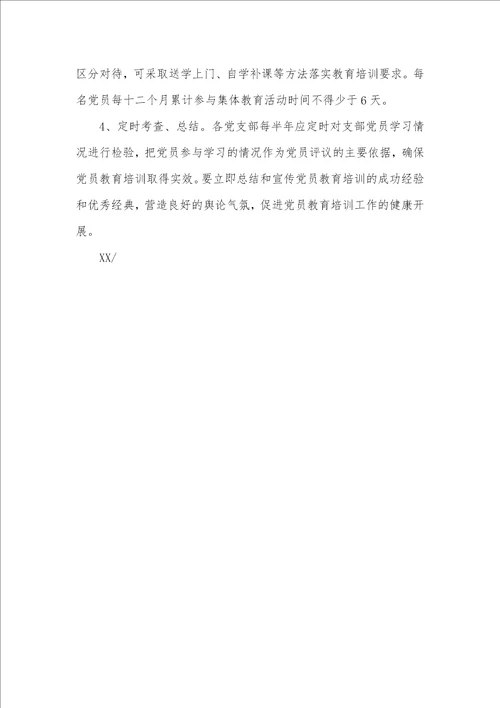 区分对待，可采取送学上门、自学补课等方法落实教育培训要求。每名党员每十二个月累计参与集体教育活动时间不得少于6天。

4、定时考查、总结。各党支部每半年应定时对支部党员学习情况进行检验，把党员参与学习的情况作为党员评议的主要依据，确保党员教育培训取得实效。要立即总结和宣传党员教育培训的成功经验和优秀经典，营造良好的舆论气氛，促进党员教育培训工作的健康开展。

XX/